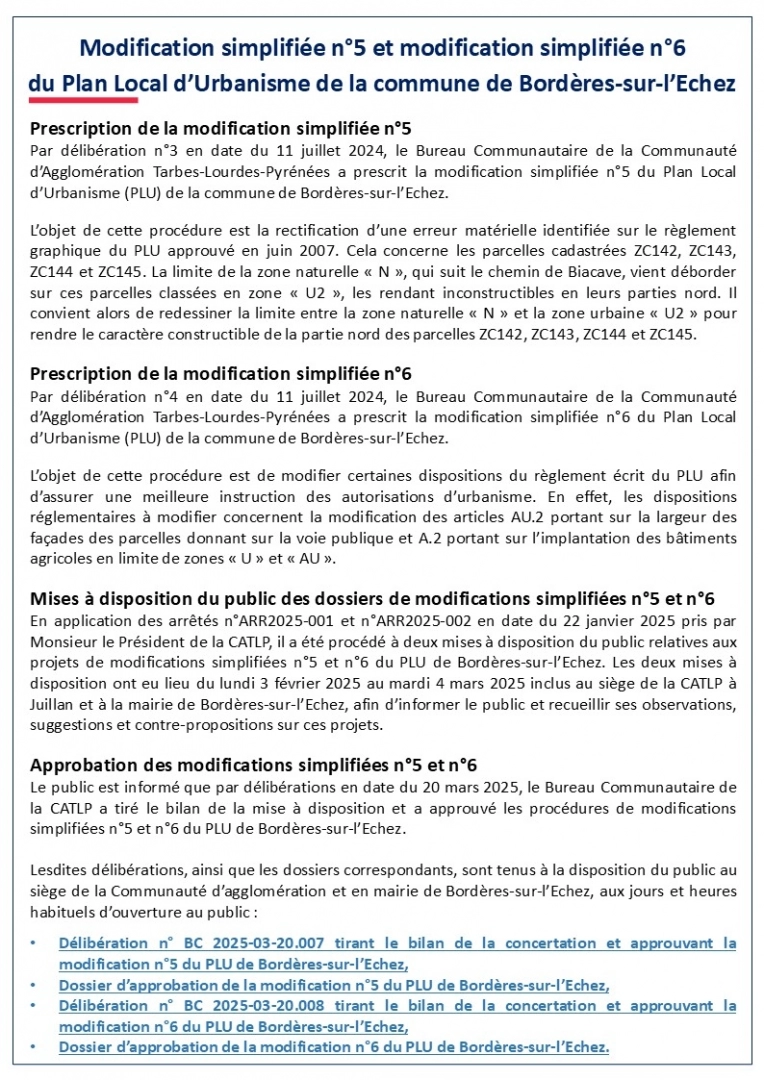 Modification simplifiée n°5 et modification simplifiée n°6
du Plan Local d'Urbanisme de la commune de Bordères-sur-l'Echez

Prescription de la modification simplifiée n°5
Par délibération n°3 en date du 11 juillet 2024, le Bureau Communautaire de la Communauté d'Agglomération Tarbes-Lourdes-Pyrénées a prescrit la modification simplifiée n°5 du Plan Local d'Urbanisme (PLU) de la commune de Bordères-sur-l'Echez.

L'objet de cette procédure est la rectification d'une erreur matérielle identifiée sur le règlement graphique du PLU approuvé en juin 2007. Cela concerne les parcelles cadastrées ZC142, ZC143, ZC144 et ZC145. La limite de la zone naturelle « N », qui suit le chemin de Biacave, vient déborder sur ces parcelles classées en zone « U2 », les rendant inconstructibles en leurs parties nord. Il convient alors de redessiner la limite entre la zone naturelle « N » et la zone urbaine « U2 » pour rendre le caractère constructible de la partie nord des parcelles ZC142, ZC143, ZC144 et ZC145.

Prescription de la modification simplifiée n°6
Par délibération n°4 en date du 11 juillet 2024, le Bureau Communautaire de la Communauté d'Agglomération Tarbes-Lourdes-Pyrénées a prescrit la modification simplifiée n°6 du Plan Local d'Urbanisme (PLU) de la commune de Bordères-sur-l'Echez.

L'objet de cette procédure est de modifier certaines dispositions du règlement écrit du PLU afin d'assurer une meilleure instruction des autorisations d'urbanisme. En effet, les dispositions réglementaires à modifier concernent la modification des articles AU.2 portant sur la largeur des façades des parcelles donnant sur la voie publique et A.2 portant sur l'implantation des bâtiments agricoles en limite de zones « U » et « AU ».

Mises à disposition du public des dossiers de modifications simplifiées n°5 et n°6
En application des arrêtés n°ARR2025-001 et n°ARR2025-002 en date du 22 janvier 2025 pris par Monsieur le Président de la CATLP, il a été procédé à deux mises à disposition du public relatives aux projets de modifications simplifiées n°5 et n°6 du PLU de Bordères-sur-l'Echez. Les deux mises à disposition ont eu lieu du lundi 3 février 2025 au mardi 4 mars 2025 inclus au siège de la CATLP à Juillan et à la mairie de Bordères-sur-l'Echez, afin d'informer le public et recueillir ses observations, suggestions et contre-propositions sur ces projets.

Approbation des modifications simplifiées n°5 et n°6
Le public est informé que par délibérations en date du 20 mars 2025, le Bureau Communautaire de la CATLP a tiré le bilan de la mise à disposition et a approuvé les procédures de modifications simplifiées n°5 et n°6 du PLU de Bordères-sur-l'Echez.

Lesdites délibérations, ainsi que les dossiers correspondants, sont tenus à la disposition du public au siège de la Communauté d'agglomération et en mairie de Bordères-sur-l'Echez, aux jours et heures habituels d'ouverture au public :

• Délibération n° BC 2025-03-20.007 tirant le bilan de la concertation et approuvant la modification n°5 du PLU de Bordères-sur-l'Echez,
• Dossier d'approbation de la modification n°5 du PLU de Bordères-sur-l'Echez,
• Délibération n° BC 2025-03-20.008 tirant le bilan de la concertation et approuvant la modification n°6 du PLU de Bordères-sur-l'Echez,
• Dossier d'approbation de la modification n°6 du PLU de Bordères-sur-l'Echez.